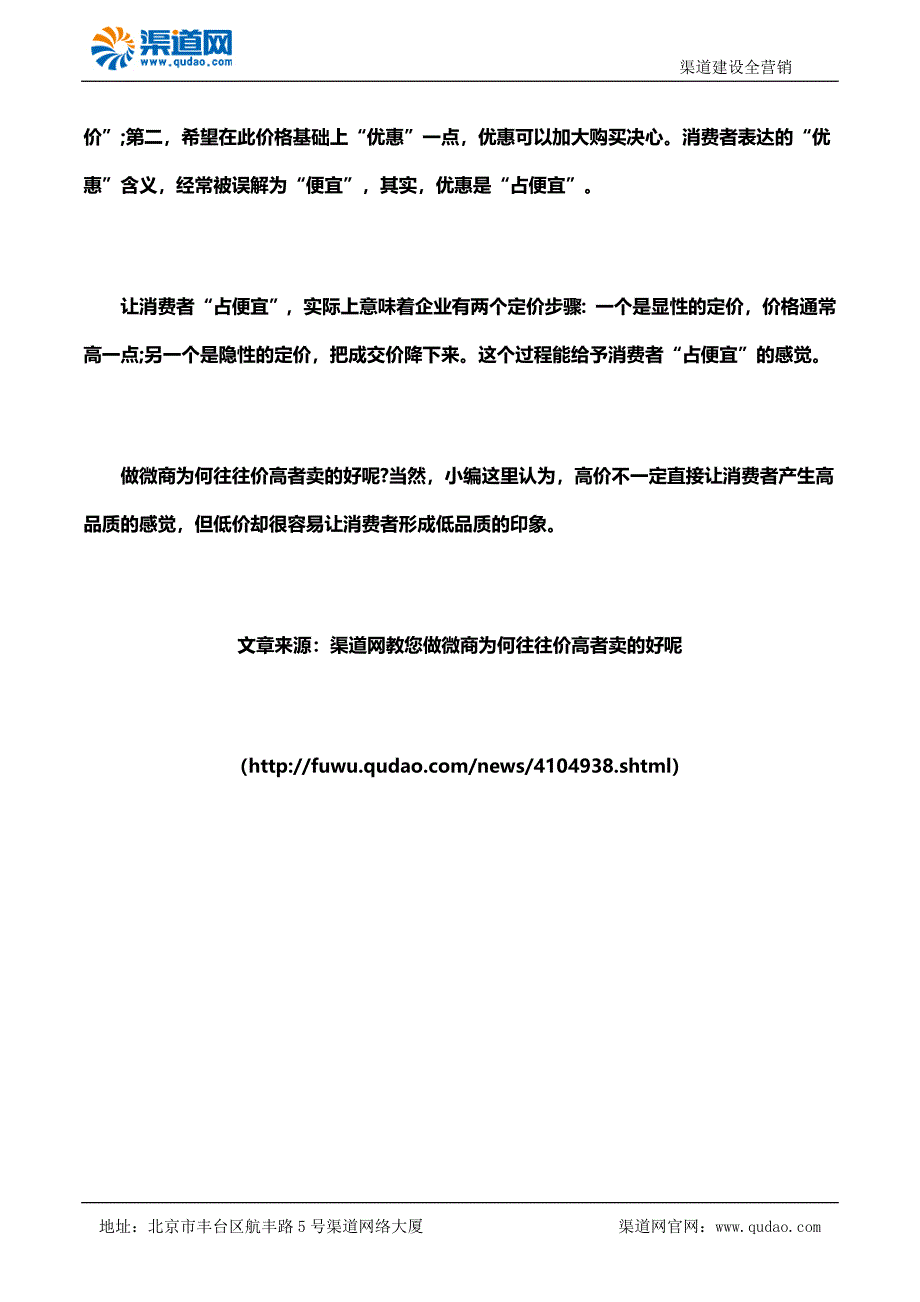 渠道网
www.qudao.com

渠道建设全营销

价”;第二，希望在此价格基础上“优惠”一点，优惠可以加大购买决心。消费者表达的“优惠”含义，经常被误解为“便宜”，其实，优惠是“占便宜”。

让消费者“占便宜”，实际上意味着企业有两个定价步骤: 一个是显性的定价，价格通常高一点;另一个是隐性的定价，把成交价降下来。这个过程能给予消费者“占便宜”的感觉。

做微商为何往往价高者卖的好呢?当然，小编这里认为，高价不一定直接让消费者产生高品质的感觉，但低价却很容易让消费者形成低品质的印象。

文章来源：渠道网教您做微商为何往往价高者卖的好呢

(http://fuwu.qudao.com/news/4104938.shtml)

地址：北京市丰台区航丰路 5 号渠道网络大厦

渠道网官网：www.qudao.com